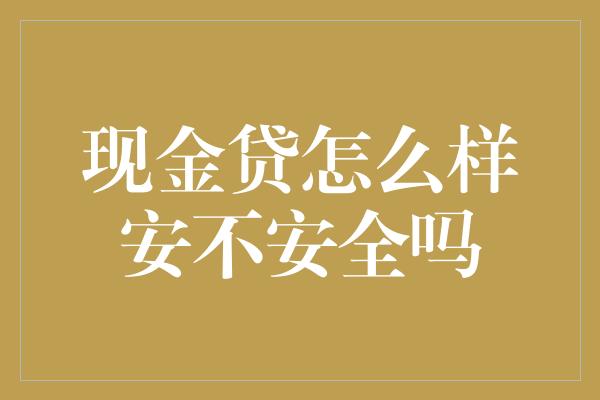 现金贷怎么样
安不安全吗